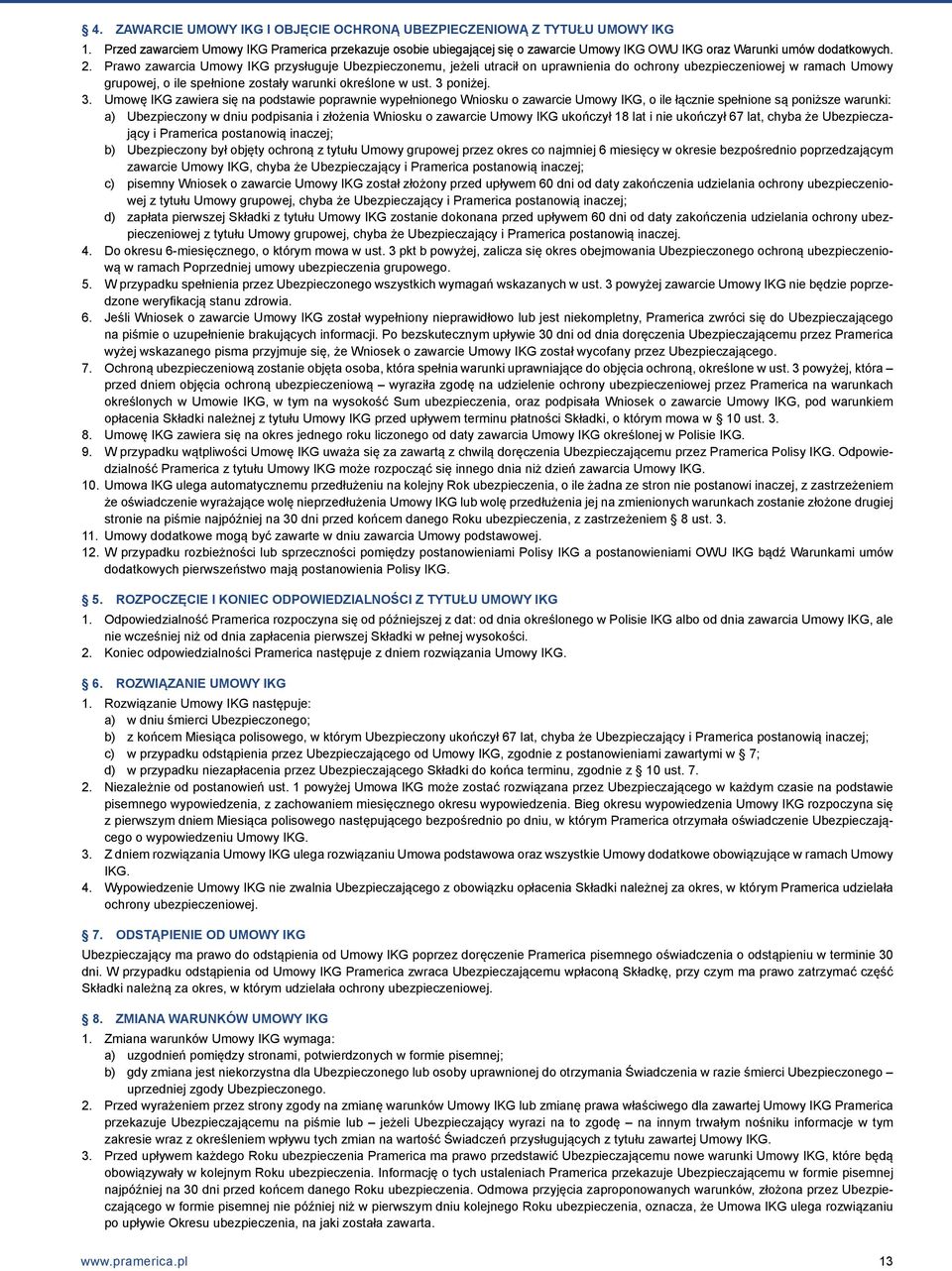 § 4. ZAWARCIE UMOWY IKG I OBJĘCIE OCHRONĄ UBEZPIECZENIOWĄ Z TYTUŁU UMOWY IKG

1. Przed zawarciem Umowy IKG Pramerica przekazuje osobie ubiegającej się o zawarcie Umowy IKG OWU IKG oraz Warunki umów dodatkowych.
2. Prawo zawarcia Umowy IKG przysługuje Ubezpieczonemu, jeżeli utracił on uprawnienia do ochrony ubezpieczeniowej w ramach Umowy grupowej, o ile spełnione zostały warunki określone w ust. 3 poniżej.
3. Umowę IKG zawiera się na podstawie poprawnie wypełnionego Wniosku o zawarcie Umowy IKG, o ile łącznie spełnione są poniższe warunki:
a) Ubezpieczony w dniu podpisania i złożenia Wniosku o zawarcie Umowy IKG ukończył 18 lat i nie ukończył 67 lat, chyba że Ubezpieczający i Pramerica postanowią inaczej;
b) Ubezpieczony był objęty ochroną z tytułu Umowy grupowej przez okres co najmniej 6 miesięcy w okresie bezpośrednio poprzedzającym zawarcie Umowy IKG, chyba że Ubezpieczający i Pramerica postanowią inaczej;
c) pisemny Wniosek o zawarcie Umowy IKG został złożony przed upływem 60 dni od daty zakończenia udzielania ochrony ubezpieczeniowej z tytułu Umowy grupowej, chyba że Ubezpieczający i Pramerica postanowią inaczej;
d) zapłata pierwszej Składki z tytułu Umowy IKG zostanie dokonana przed upływem 60 dni od daty zakończenia udzielania ochrony ubezpieczeniowej z tytułu Umowy grupowej, chyba że Ubezpieczający i Pramerica postanowią inaczej.
4. Do okresu 6-miesięcznego, o którym mowa w ust. 3 pkt b powyżej, zalicza się okres obejmowania Ubezpieczonego ochroną ubezpieczeniową w ramach Poprzedniej umowy ubezpieczenia grupowego.
5. W przypadku spełnienia przez Ubezpieczonego wszystkich wymagań wskazanych w ust. 3 powyżej zawarcie Umowy IKG nie będzie poprzedzone weryfikacją stanu zdrowia.
6. Jeśli Wniosek o zawarcie Umowy IKG został wypełniony nieprawidłowo lub jest niekompletny, Pramerica zwróci się do Ubezpieczającego na piśmie o uzupełnienie brakujących informacji. Po bezskutecznym upływie 30 dni od dnia doręczenia Ubezpieczającemu przez Pramerica wyżej wskazanego pisma przyjmuje się, że Wniosek o zawarcie Umowy IKG został wycofany przez Ubezpieczającego.
7. Ochroną ubezpieczeniową zostanie objęta osoba, która spełnia warunki uprawniające do objęcia ochroną, określone w ust. 3 powyżej, która – przed dniem objęcia ochroną ubezpieczeniową – wyraziła zgodę na udzielenie ochrony ubezpieczeniowej przez Pramerica na warunkach określonych w Umowie IKG, w tym na wysokość Sum ubezpieczenia, oraz podpisała Wniosek o zawarcie Umowy IKG, pod warunkiem opłacenia Składki należnej z tytułu Umowy IKG przed upływem terminu płatności Składki, o którym mowa w § 10 ust. 3.
8. Umowę IKG zawiera się na okres jednego roku liczonego od daty zawarcia Umowy IKG określonej w Polisie IKG.
9. W przypadku wątpliwości Umowę IKG uważa się za zawartą z chwilą doręczenia Ubezpieczającemu przez Pramerica Polisy IKG. Odpowiedzialność Pramerica z tytułu Umowy IKG może rozpocząć się innego dnia niż dzień zawarcia Umowy IKG.
10. Umowa IKG ulega automatycznemu przedłużeniu na kolejny Rok ubezpieczenia, o ile żadna ze stron nie postanowi inaczej, z zastrzeżeniem że oświadczenie wyrażające wolę nieprzedłużenia Umowy IKG lub wolę przedłużenia jej na zmienionych warunkach zostanie złożone drugiej stronie na piśmie najpóźniej na 30 dni przed końcem danego Roku ubezpieczenia, z zastrzeżeniem § 8 ust. 3.
11. Umowy dodatkowe mogą być zawarte w dniu zawarcia Umowy podstawowej.
12. W przypadku rozbieżności lub sprzeczności pomiędzy postanowieniami Polisy IKG a postanowieniami OWU IKG bądź Warunkami umów dodatkowych pierwszeństwo mają postanowienia Polisy IKG.

§ 5. ROZPOCZĘCIE I KONIEC ODPOWIEDZIALNOŚCI Z TYTUŁU UMOWY IKG

1. Odpowiedzialność Pramerica rozpoczyna się od późniejszej z dat: od dnia określonego w Polisie IKG albo od dnia zawarcia Umowy IKG, ale nie wcześniej niż od dnia zapłacenia pierwszej Składki w pełnej wysokości.
2. Koniec odpowiedzialności Pramerica następuje z dniem rozwiązania Umowy IKG.

§ 6. ROZWIĄZANIE UMOWY IKG

1. Rozwiązanie Umowy IKG następuje:
a) w dniu śmierci Ubezpieczonego;
b) z końcem Miesiąca polisowego, w którym Ubezpieczony ukończył 67 lat, chyba że Ubezpieczający i Pramerica postanowią inaczej;
c) w przypadku odstąpienia przez Ubezpieczającego od Umowy IKG, zgodnie z postanowieniami zawartymi w § 7;
d) w przypadku niezapłacenia przez Ubezpieczającego Składki do końca terminu, zgodnie z § 10 ust. 7.
2. Niezależnie od postanowień ust. 1 powyżej Umowa IKG może zostać rozwiązana przez Ubezpieczającego w każdym czasie na podstawie pisemnego wypowiedzenia, z zachowaniem miesięcznego okresu wypowiedzenia. Bieg okresu wypowiedzenia Umowy IKG rozpoczyna się z pierwszym dniem Miesiąca polisowego następującego bezpośrednio po dniu, w którym Pramerica otrzymała oświadczenie Ubezpieczającego o wypowiedzeniu Umowy IKG.
3. Z dniem rozwiązania Umowy IKG ulega rozwiązaniu Umowa podstawowa oraz wszystkie Umowy dodatkowe obowiązujące w ramach Umowy IKG.
4. Wypowiedzenie Umowy IKG nie zwalnia Ubezpieczającego z obowiązku opłacenia Składki należnej za okres, w którym Pramerica udzielała ochrony ubezpieczeniowej.

§ 7. ODSTĄPIENIE OD UMOWY IKG

Ubezpieczający ma prawo do odstąpienia od Umowy IKG poprzez doręczenie Pramerica pisemnego oświadczenia o odstąpieniu w terminie 30 dni. W przypadku odstąpienia od Umowy IKG Pramerica zwraca Ubezpieczającemu wpłaconą Składkę, przy czym ma prawo zatrzymać część Składki należną za okres, w którym udzielała ochrony ubezpieczeniowej.

§ 8. ZMIANA WARUNKÓW UMOWY IKG

1. Zmiana warunków Umowy IKG wymaga:
a) uzgodnień pomiędzy stronami, potwierdzonych w formie pisemnej;
b) gdy zmiana jest niekorzystna dla Ubezpieczonego lub osoby uprawnionej do otrzymania Świadczenia w razie śmierci Ubezpieczonego – uprzedniej zgody Ubezpieczonego.
2. Przed wyrażeniem przez strony zgody na zmianę warunków Umowy IKG lub zmianę prawa właściwego dla zawartej Umowy IKG Pramerica przekazuje Ubezpieczającemu na piśmie lub – jeżeli Ubezpieczający wyrazi na to zgodę – na innym trwałym nośniku informacje w tym zakresie wraz z określeniem wpływu tych zmian na wartość Świadczeń przysługujących z tytułu zawartej Umowy IKG.
3. Przed upływem każdego Roku ubezpieczenia Pramerica ma prawo przedstawić Ubezpieczającemu nowe warunki Umowy IKG, które będą obowiązywały w kolejnym Roku ubezpieczenia. Informację o tych ustaleniach Pramerica przekazuje Ubezpieczającemu w formie pisemnej najpóźniej na 30 dni przed końcem danego Roku ubezpieczenia. Odmowa przyjęcia zaproponowanych warunków, złożona przez Ubezpieczającego w formie pisemnej nie później niż w pierwszym dniu kolejnego Roku ubezpieczenia, oznacza, że Umowa IKG ulega rozwiązaniu po upływie Okresu ubezpieczenia, na jaki została zawarta.

www.pramerica.pl 13